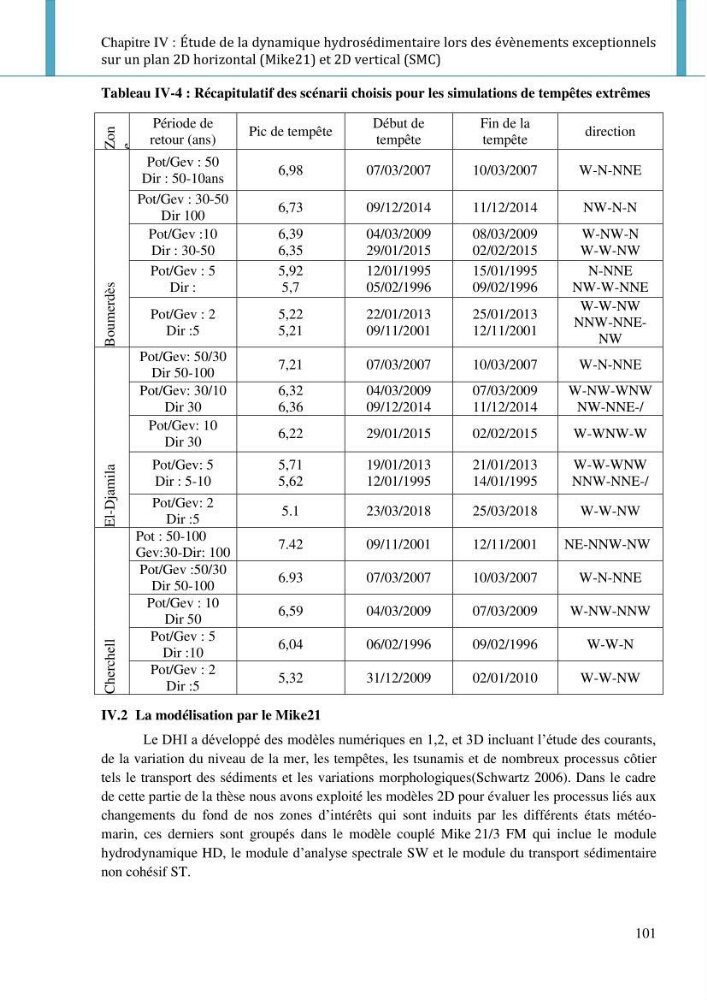 Chapitre IV : Étude de la dynamique hydrosédimentaire lors des évènements exceptionnels sur un plan 2D horizontal (Mike21) et 2D vertical (SMC)

Tableau IV-4 : Récapitulatif des scénarii choisis pour les simulations de tempêtes extrêmes

| Zone | Période de retour (ans) | Pic de tempête | Début de tempête | Fin de la tempête | direction |
|---|---|---|---|---|---|
| Boumerdès | Pot/Gev : 50 Dir : 50-10ans | 6,98 | 07/03/2007 | 10/03/2007 | W-N-NNE |
| | Pot/Gev : 30-50 Dir 100 | 6,73 | 09/12/2014 | 11/12/2014 | NW-N-N |
| | Pot/Gev :10 Dir : 30-50 | 6,39 6,35 | 04/03/2009 29/01/2015 | 08/03/2009 02/02/2015 | W-NW-N W-W-NW |
| | Pot/Gev : 5 Dir : | 5,92 5,7 | 12/01/1995 05/02/1996 | 15/01/1995 09/02/1996 | N-NNE NW-W-NNE |
| | Pot/Gev : 2 Dir :5 | 5,22 5,21 | 22/01/2013 09/11/2001 | 25/01/2013 12/11/2001 | W-W-NW NNW-NNE-NW |
| El-Djamila | Pot/Gev: 50/30 Dir 50-100 | 7,21 | 07/03/2007 | 10/03/2007 | W-N-NNE |
| | Pot/Gev: 30/10 Dir 30 | 6,32 6,36 | 04/03/2009 09/12/2014 | 07/03/2009 11/12/2014 | W-NW-WNW NW-NNE-/ |
| | Pot/Gev: 10 Dir 30 | 6,22 | 29/01/2015 | 02/02/2015 | W-WNW-W |
| | Pot/Gev: 5 Dir : 5-10 | 5,71 5,62 | 19/01/2013 12/01/1995 | 21/01/2013 14/01/1995 | W-W-WNW NNW-NNE-/ |
| | Pot/Gev: 2 Dir :5 | 5.1 | 23/03/2018 | 25/03/2018 | W-W-NW |
| Cherchell | Pot : 50-100 Gev:30-Dir: 100 | 7.42 | 09/11/2001 | 12/11/2001 | NE-NNW-NW |
| | Pot/Gev :50/30 Dir 50-100 | 6.93 | 07/03/2007 | 10/03/2007 | W-N-NNE |
| | Pot/Gev : 10 Dir 50 | 6,59 | 04/03/2009 | 07/03/2009 | W-NW-NNW |
| | Pot/Gev : 5 Dir :10 | 6,04 | 06/02/1996 | 09/02/1996 | W-W-N |
| | Pot/Gev : 2 Dir :5 | 5,32 | 31/12/2009 | 02/01/2010 | W-W-NW |

IV.2 La modélisation par le Mike21

Le DHI a développé des modèles numériques en 1,2, et 3D incluant l'étude des courants, de la variation du niveau de la mer, les tempêtes, les tsunamis et de nombreux processus côtier tels le transport des sédiments et les variations morphologiques(Schwartz 2006). Dans le cadre de cette partie de la thèse nous avons exploité les modèles 2D pour évaluer les processus liés aux changements du fond de nos zones d'intérêts qui sont induits par les différents états météo-marin, ces derniers sont groupés dans le modèle couplé Mike 21/3 FM qui inclue le module hydrodynamique HD, le module d'analyse spectrale SW et le module du transport sédimentaire non cohésif ST.

101